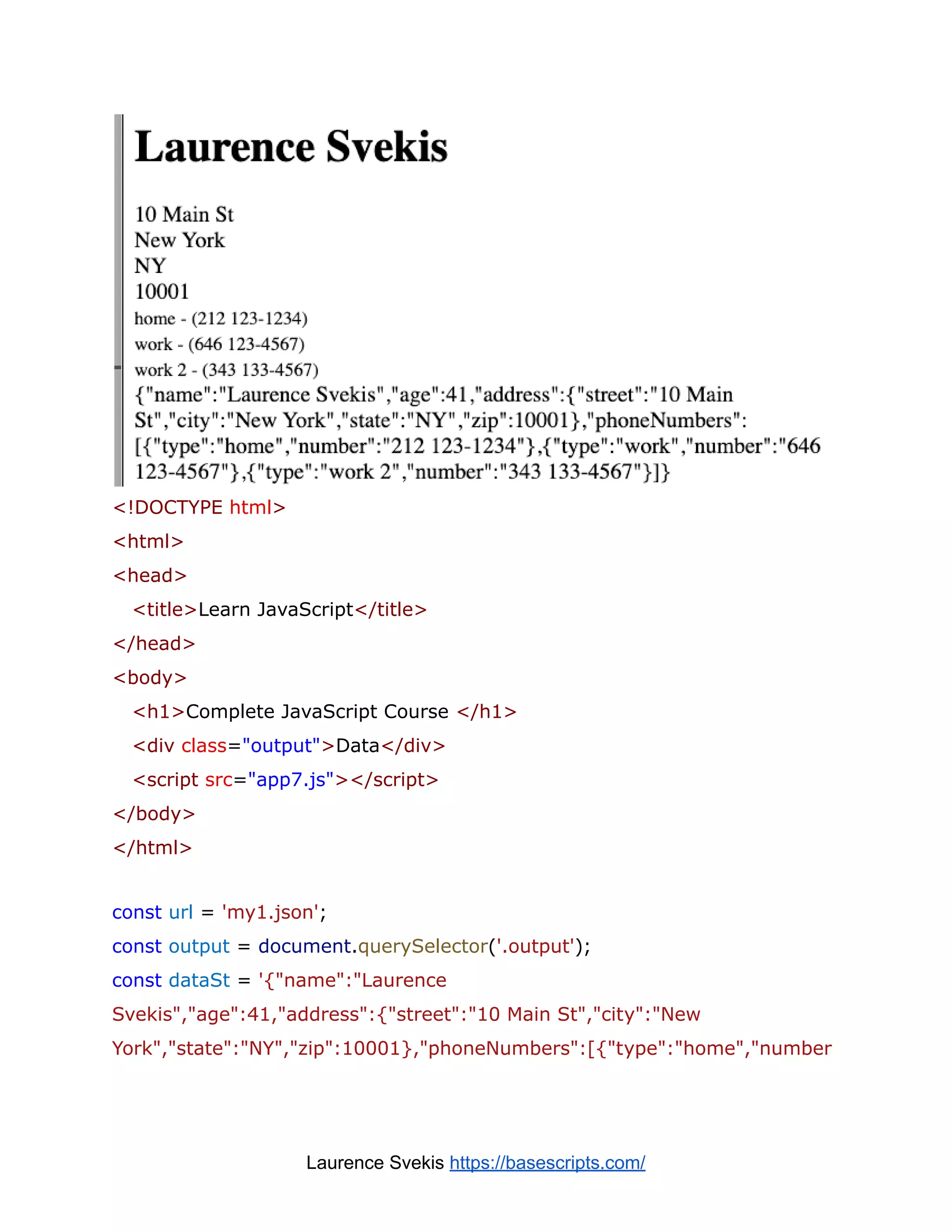 Laurence Svekis

10 Main St
New York
NY
10001
home - (212 123-1234)
work - (646 123-4567)
work 2 - (343 133-4567)
{"name":"Laurence Svekis","age":41,"address":{"street":"10 Main St","city":"New York","state":"NY","zip":10001},"phoneNumbers":[{"type":"home","number":"212 123-1234"},{"type":"work","number":"646 123-4567"},{"type":"work 2","number":"343 133-4567"}]}

<!DOCTYPE html>
<html>
<head>
<title>Learn JavaScript</title>
</head>
<body>
<h1>Complete JavaScript Course </h1>
<div class="output">Data</div>
<script src="app7.js"></script>
</body>
</html>

const url = 'my1.json';
const output = document.querySelector('.output');
const dataSt = '{"name":"Laurence Svekis","age":41,"address":{"street":"10 Main St","city":"New York","state":"NY","zip":10001},"phoneNumbers":[{"type":"home","number

Laurence Svekis https://basescripts.com/